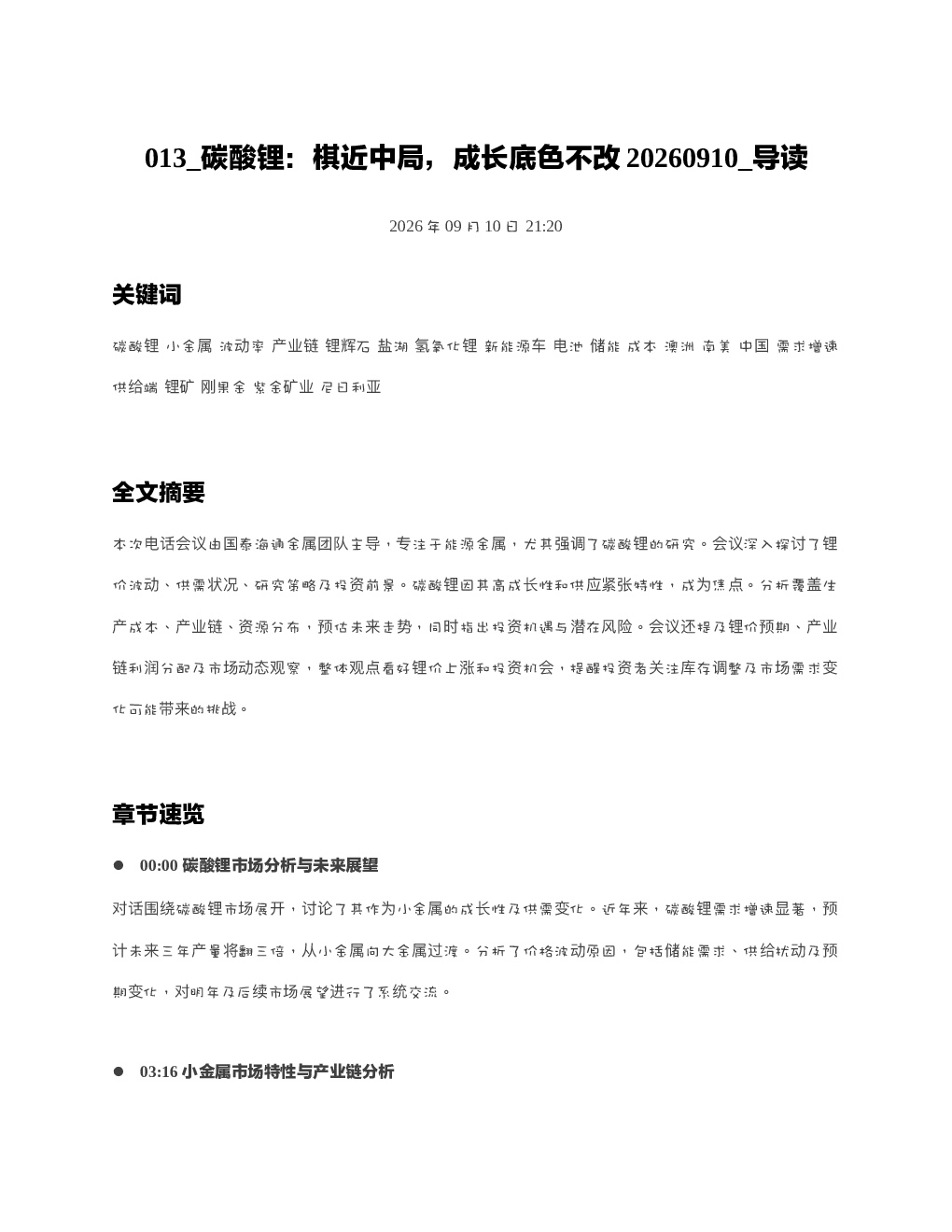 013_碳酸锂：棋近中局，成长底色不改 20260910_导读

2026 年 09 月 10 日 21:20

关键词

碳酸锂 小金属 波动率 产业链 锂辉石 盐湖 氢氧化锂 新能源车 电池 储能 成本 澳洲 南美 中国 需求增速 供给端 锂矿 刚果金 紫金矿业 尼日利亚

全文摘要

本次电话会议由国泰海通金属团队主导，专注于能源金属，尤其强调了碳酸锂的研究。会议深入探讨了锂价波动、供需状况、研究策略及投资前景。碳酸锂因其高成长性和供应紧张特性，成为焦点。分析覆盖生产成本、产业链、资源分布，预估未来走势，同时指出投资机遇与潜在风险。会议还提及锂价预期、产业链利润分配及市场动态观察，整体观点看好锂价上涨和投资机会，提醒投资者关注库存调整及市场需求变化可能带来的挑战。

章节速览

● 00:00 碳酸锂市场分析与未来展望

对话围绕碳酸锂市场展开，讨论了其作为小金属的成长性及供需变化。近年来，碳酸锂需求增速显著，预计未来三年产量将翻三倍，从小金属向大金属过渡。分析了价格波动原因，包括储能需求、供给扰动及预期变化，对明年及后续市场展望进行了系统交流。

● 03:16 小金属市场特性与产业链分析